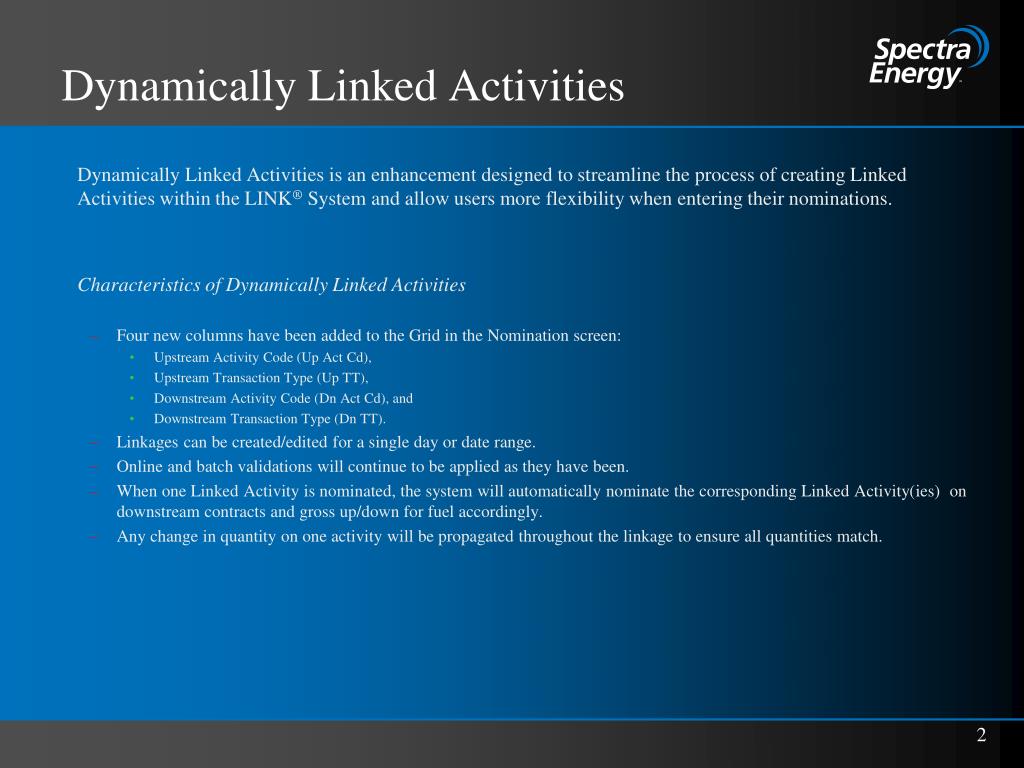 Dynamically Linked Activities

Spectra Energy

Dynamically Linked Activities is an enhancement designed to streamline the process of creating Linked Activities within the LINK® System and allow users more flexibility when entering their nominations.

Characteristics of Dynamically Linked Activities

– Four new columns have been added to the Grid in the Nomination screen:
• Upstream Activity Code (Up Act Cd),
• Upstream Transaction Type (Up TT),
• Downstream Activity Code (Dn Act Cd), and
• Downstream Transaction Type (Dn TT).
– Linkages can be created/edited for a single day or date range.
– Online and batch validations will continue to be applied as they have been.
– When one Linked Activity is nominated, the system will automatically nominate the corresponding Linked Activity(ies) on downstream contracts and gross up/down for fuel accordingly.
– Any change in quantity on one activity will be propagated throughout the linkage to ensure all quantities match.

2